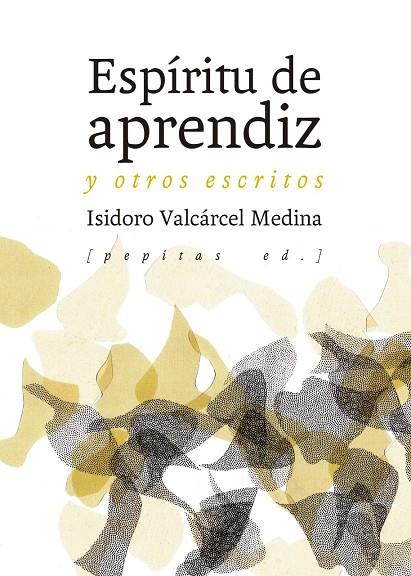 Espíritu de aprendiz

y otros escritos

Isidoro Valcárcel Medina

[pepitas ed.]